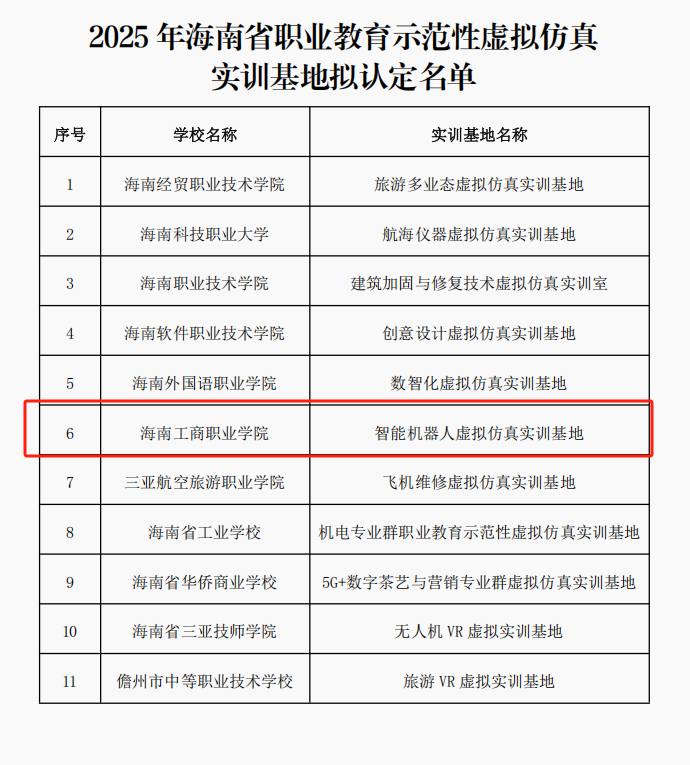 2025 年海南省职业教育示范性虚拟仿真实训基地拟认定名单

| 序号 | 学校名称 | 实训基地名称 |
|---|---|---|
| 1 | 海南经贸职业技术学院 | 旅游多业态虚拟仿真实训基地 |
| 2 | 海南科技职业大学 | 航海仪器虚拟仿真实训基地 |
| 3 | 海南职业技术学院 | 建筑加固与修复技术虚拟仿真实训室 |
| 4 | 海南软件职业技术学院 | 创意设计虚拟仿真实训基地 |
| 5 | 海南外国语职业学院 | 数智化虚拟仿真实训基地 |
| 6 | 海南工商职业学院 | 智能机器人虚拟仿真实训基地 |
| 7 | 三亚航空旅游职业学院 | 飞机维修虚拟仿真实训基地 |
| 8 | 海南省工业学校 | 机电专业群职业教育示范性虚拟仿真实训基地 |
| 9 | 海南省华侨商业学校 | 5G+数字茶艺与营销专业群虚拟仿真实训基地 |
| 10 | 海南省三亚技师学院 | 无人机 VR 虚拟实训基地 |
| 11 | 儋州市中等职业技术学校 | 旅游 VR 虚拟实训基地 |